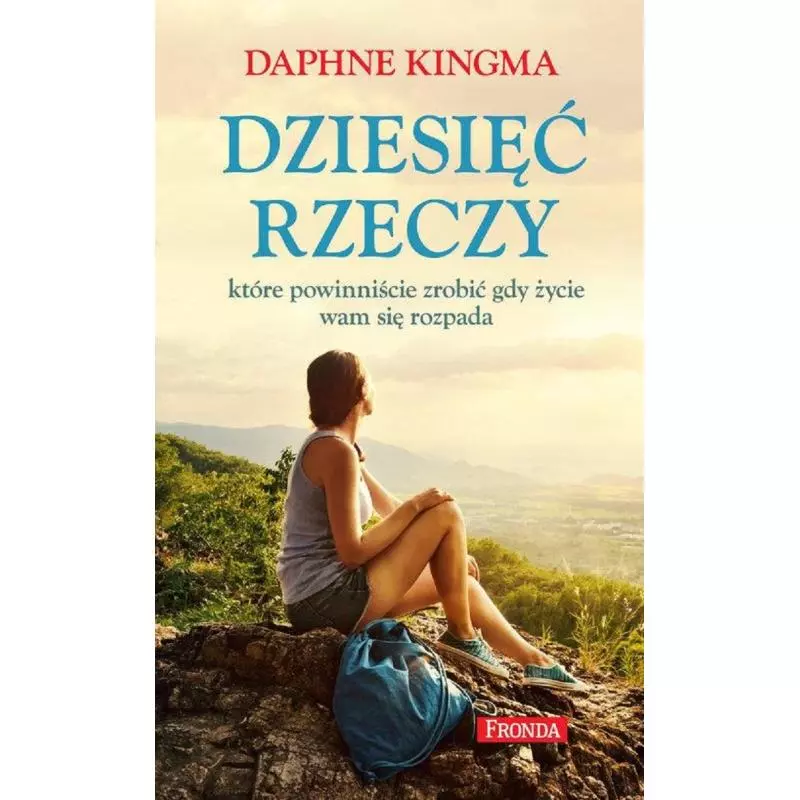 DAPHNE KINGMA

DZIESIĘĆ RZECZY

które powinniście zrobić gdy życie wam się rozpada

FRONDA